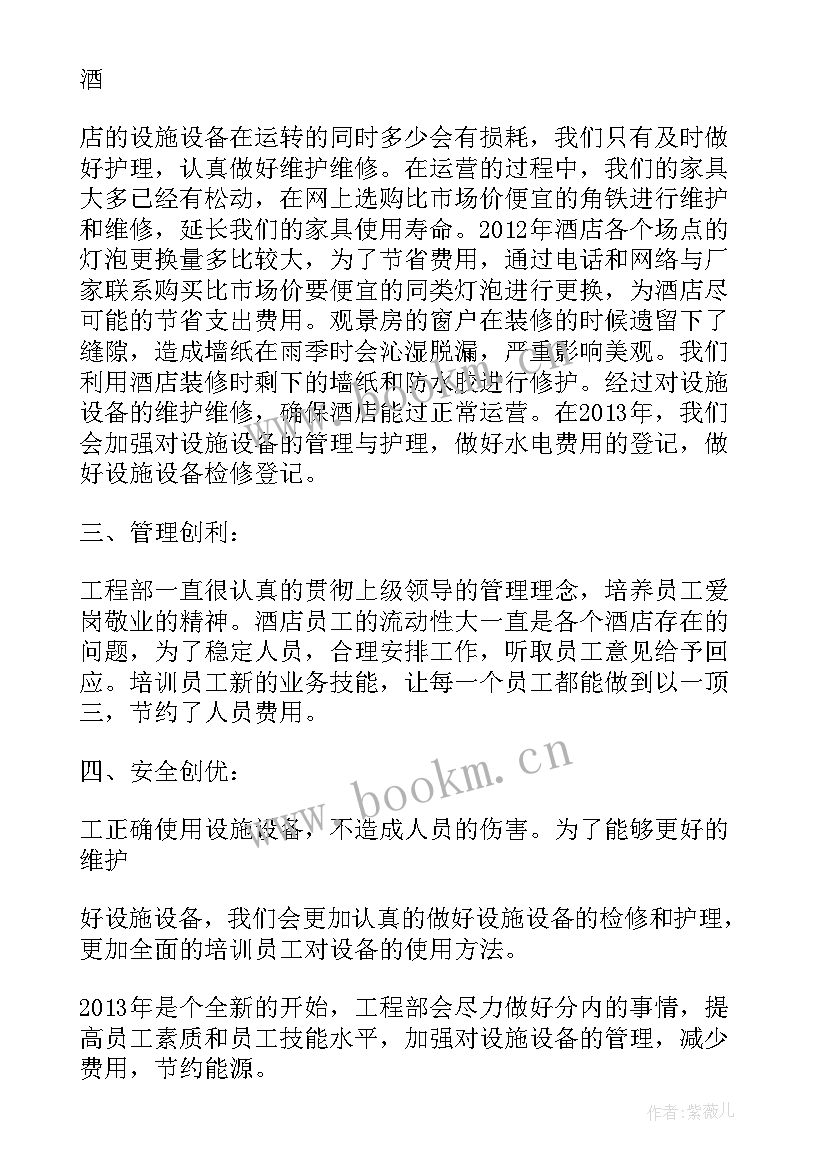 酒

店的设施设备在运转的同时多少会有损耗，我们只有及时做好护理，认真做好维护维修。在运营的过程中，我们的家具大多已经有松动，在网上选购比市场价便宜的角铁进行维护和维修，延长我们的家具使用寿命。2012年酒店各个场点的灯泡更换量多比较大，为了节省费用，通过电话和网络与厂家联系购买比市场价要便宜的同类灯泡进行更换，为酒店尽可能的节省支出费用。观景房的窗户在装修的时候遗留下了缝隙，造成墙纸在雨季时会沁湿脱漏，严重影响美观。我们利用酒店装修时剩下的墙纸和防水胶进行修护。经过对设施设备的维护维修，确保酒店能过正常运营。在2013年，我们会加强对设施设备的管理与护理，做好水电费用的登记，做好设施设备检修登记。

三、管理创利：

工程部一直很认真的贯彻上级领导的管理理念，培养员工爱岗敬业的精神。酒店员工的流动性大一直是各个酒店存在的问题，为了稳定人员，合理安排工作，听取员工意见给予回应。培训员工新的业务技能，让每一个员工都能做到以一顶三，节约了人员费用。

四、安全创优：

工正确使用设施设备，不造成人员的伤害。为了能够更好的维护

好设施设备，我们会更加认真的做好设施设备的检修和护理，更加全面的培训员工对设备的使用方法。

2013年是个全新的开始，工程部会尽力做好分内的事情，提高员工素质和员工技能水平，加强对设施设备的管理，减少费用，节约能源。

www.bookm.cn

作者：紫薇儿